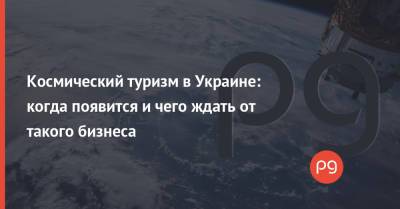 Космический туризм в Украине: когда появится и чего ждать от такого бизнеса

pg

pg